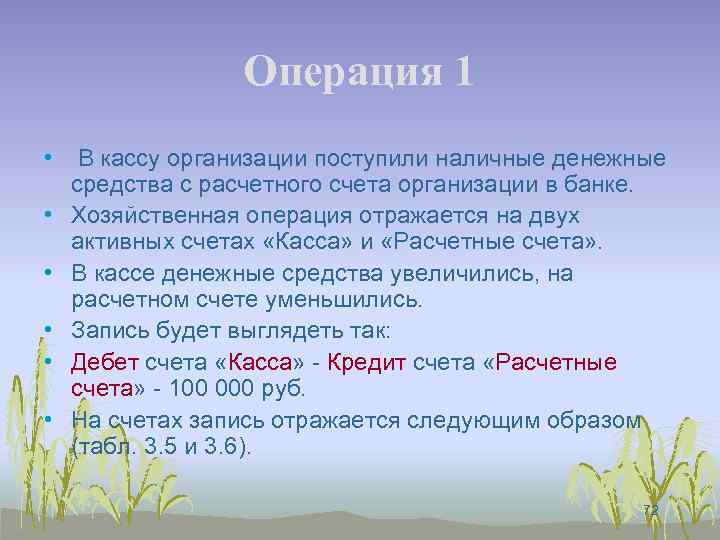 Операция 1

• В кассу организации поступили наличные денежные средства с расчетного счета организации в банке.
• Хозяйственная операция отражается на двух активных счетах «Касса» и «Расчетные счета».
• В кассе денежные средства увеличились, на расчетном счете уменьшились.
• Запись будет выглядеть так:
• Дебет счета «Касса» - Кредит счета «Расчетные счета» - 100 000 руб.
• На счетах запись отражается следующим образом (табл. 3.5 и 3.6).

72